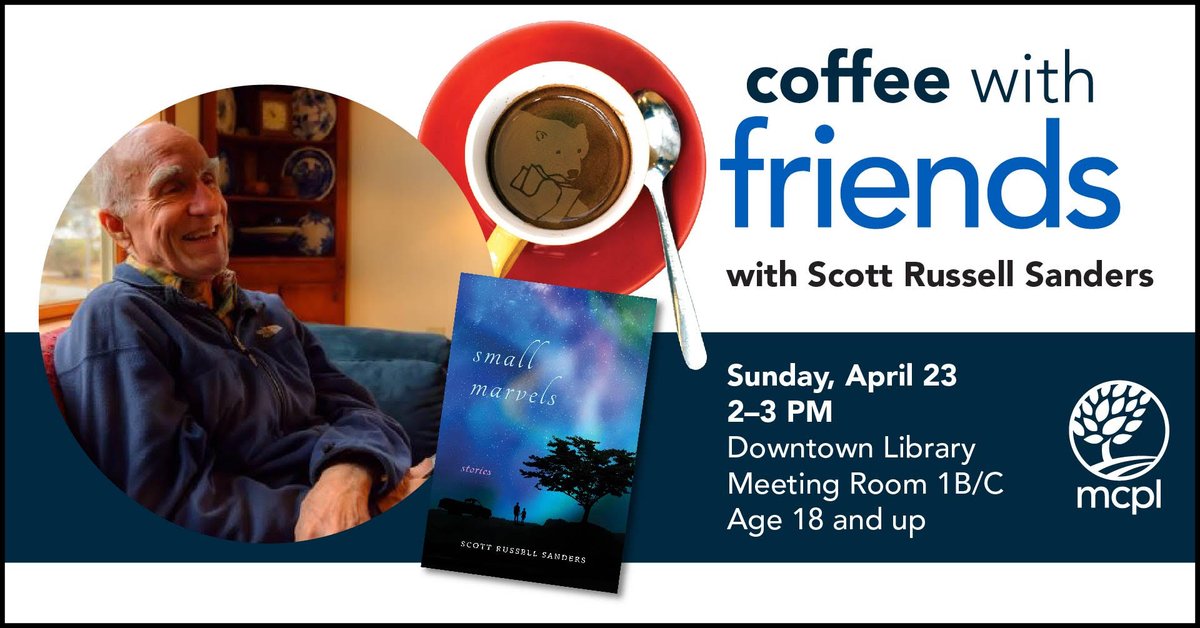 coffee with friends

with Scott Russell Sanders

small marvels

stories

SCOTT RUSSELL SANDERS

Sunday, April 23
2–3 PM
Downtown Library
Meeting Room 1B/C
Age 18 and up

mcpl